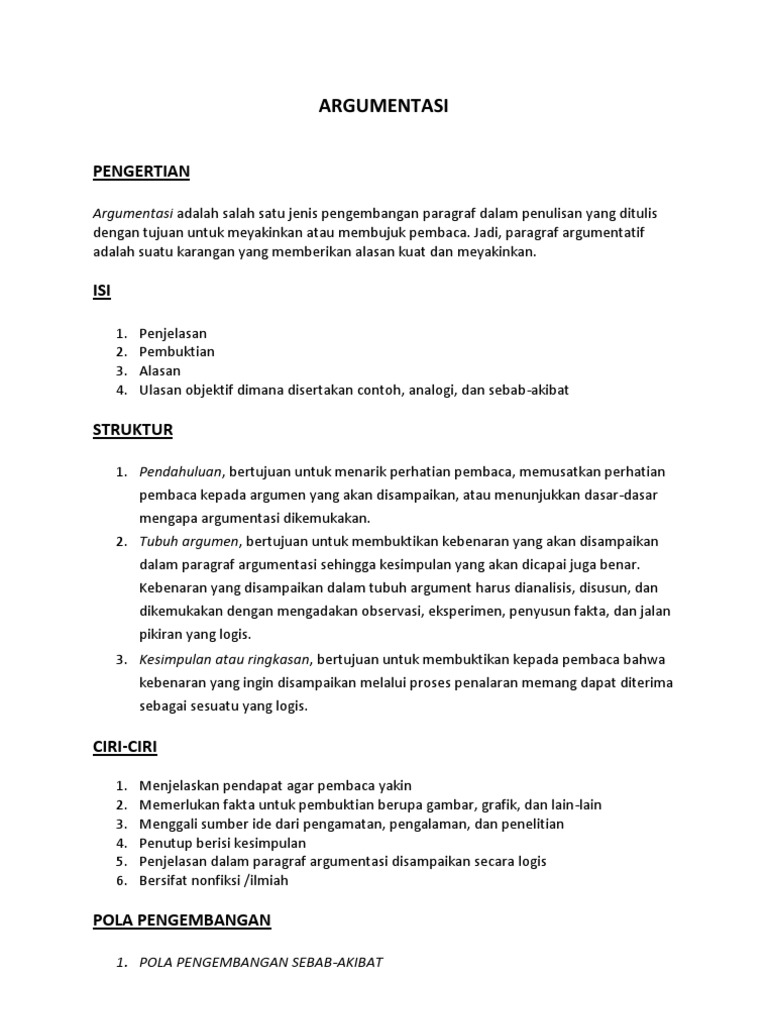 ARGUMENTASI

PENGERTIAN

Argumentasi adalah salah satu jenis pengembangan paragraf dalam penulisan yang ditulis dengan tujuan untuk meyakinkan atau membujuk pembaca. Jadi, paragraf argumentatif adalah suatu karangan yang memberikan alasan kuat dan meyakinkan.

ISI

1. Penjelasan
2. Pembuktian
3. Alasan
4. Ulasan objektif dimana disertakan contoh, analogi, dan sebab-akibat

STRUKTUR

1. Pendahuluan, bertujuan untuk menarik perhatian pembaca, memusatkan perhatian pembaca kepada argumen yang akan disampaikan, atau menunjukkan dasar-dasar mengapa argumentasi dikemukakan.
2. Tubuh argumen, bertujuan untuk membuktikan kebenaran yang akan disampaikan dalam paragraf argumentasi sehingga kesimpulan yang akan dicapai juga benar. Kebenaran yang disampaikan dalam tubuh argument harus dianalisis, disusun, dan dikemukakan dengan mengadakan observasi, eksperimen, penyusun fakta, dan jalan pikiran yang logis.
3. Kesimpulan atau ringkasan, bertujuan untuk membuktikan kepada pembaca bahwa kebenaran yang ingin disampaikan melalui proses penalaran memang dapat diterima sebagai sesuatu yang logis.

CIRI-CIRI

1. Menjelaskan pendapat agar pembaca yakin
2. Memerlukan fakta untuk pembuktian berupa gambar, grafik, dan lain-lain
3. Menggali sumber ide dari pengamatan, pengalaman, dan penelitian
4. Penutup berisi kesimpulan
5. Penjelasan dalam paragraf argumentasi disampaikan secara logis
6. Bersifat nonfiksi /ilmiah

POLA PENGEMBANGAN

1. POLA PENGEMBANGAN SEBAB-AKIBAT